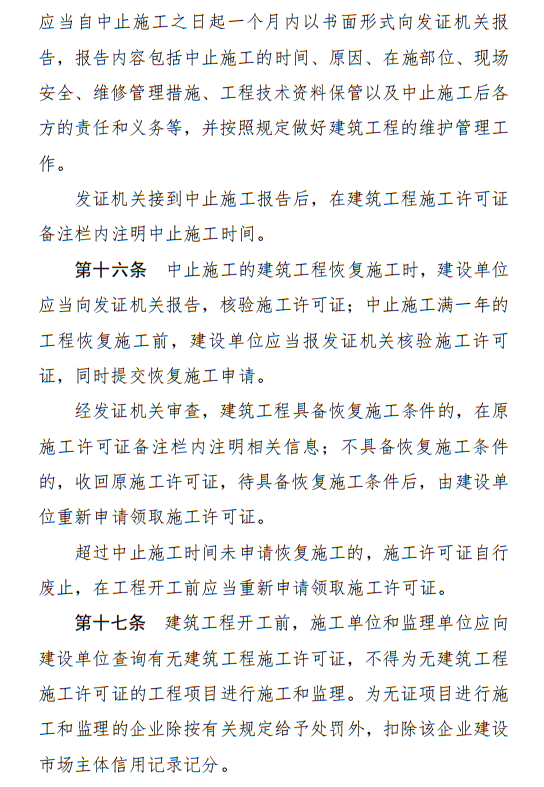 应当自中止施工之日起一个月内以书面形式向发证机关报告，报告内容包括中止施工的时间、原因、在施部位、现场安全、维修管理措施、工程技术资料保管以及中止施工后各方的责任和义务等，并按照规定做好建筑工程的维护管理工作。

发证机关接到中止施工报告后，在建筑工程施工许可证备注栏内注明中止施工时间。

第十六条　中止施工的建筑工程恢复施工时，建设单位应当向发证机关报告，核验施工许可证；中止施工满一年的工程恢复施工前，建设单位应当报发证机关核验施工许可证，同时提交恢复施工申请。

经发证机关审查，建筑工程具备恢复施工条件的，在原施工许可证备注栏内注明相关信息；不具备恢复施工条件的，收回原施工许可证，待具备恢复施工条件后，由建设单位重新申请领取施工许可证。

超过中止施工时间未申请恢复施工的，施工许可证自行废止，在工程开工前应当重新申请领取施工许可证。

第十七条　建筑工程开工前，施工单位和监理单位应向建设单位查询有无建筑工程施工许可证，不得为无建筑工程施工许可证的工程项目进行施工和监理。为无证项目进行施工和监理的企业除按有关规定给予处罚外，扣除该企业建设市场主体信用记录记分。